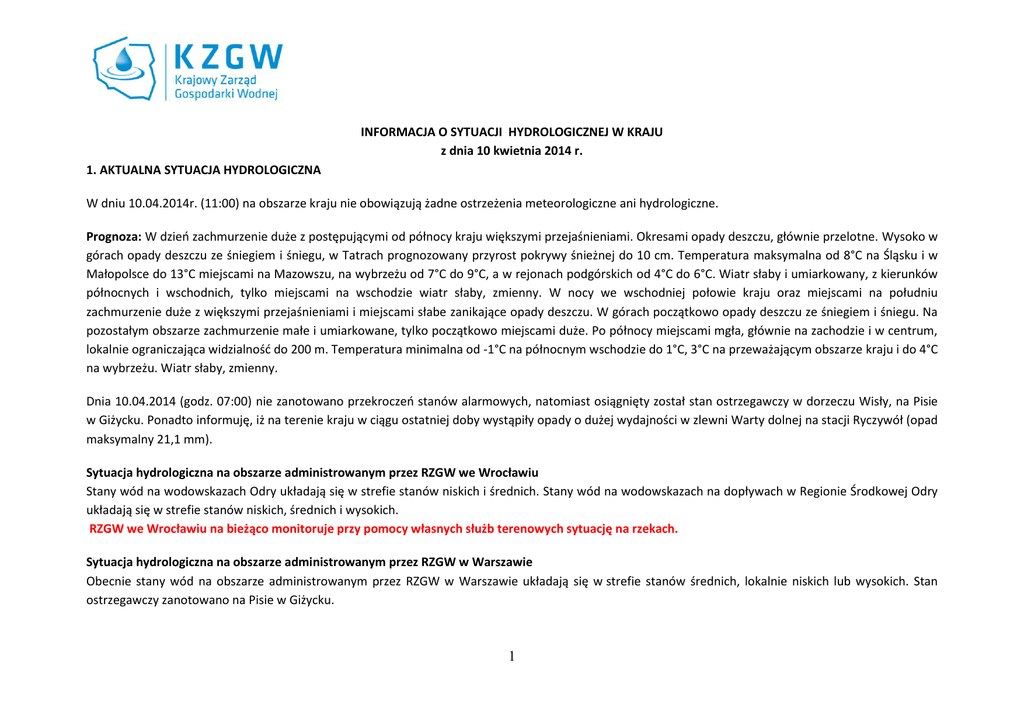 KZGW
Krajowy Zarząd
Gospodarki Wodnej

INFORMACJA O SYTUACJI HYDROLOGICZNEJ W KRAJU
z dnia 10 kwietnia 2014 r.

1. AKTUALNA SYTUACJA HYDROLOGICZNA

W dniu 10.04.2014r. (11:00) na obszarze kraju nie obowiązują żadne ostrzeżenia meteorologiczne ani hydrologiczne.

Prognoza: W dzień zachmurzenie duże z postępującymi od północy kraju większymi przejaśnieniami. Okresami opady deszczu, głównie przelotne. Wysoko w górach opady deszczu ze śniegiem i śniegu, w Tatrach prognozowany przyrost pokrywy śnieżnej do 10 cm. Temperatura maksymalna od 8°C na Śląsku i w Małopolsce do 13°C miejscami na Mazowszu, na wybrzeżu od 7°C do 9°C, a w rejonach podgórskich od 4°C do 6°C. Wiatr słaby i umiarkowany, z kierunków północnych i wschodnich, tylko miejscami na wschodzie wiatr słaby, zmienny. W nocy we wschodniej połowie kraju oraz miejscami na południu zachmurzenie duże z większymi przejaśnieniami i miejscami słabe zanikające opady deszczu. W górach początkowo opady deszczu ze śniegiem i śniegu. Na pozostałym obszarze zachmurzenie małe i umiarkowane, tylko początkowo miejscami duże. Po północy miejscami mgła, głównie na zachodzie i w centrum, lokalnie ograniczająca widzialność do 200 m. Temperatura minimalna od -1°C na północnym wschodzie do 1°C, 3°C na przeważającym obszarze kraju i do 4°C na wybrzeżu. Wiatr słaby, zmienny.

Dnia 10.04.2014 (godz. 07:00) nie zanotowano przekroczeń stanów alarmowych, natomiast osiągnięty został stan ostrzegawczy w dorzeczu Wisły, na Pisie w Giżycku. Ponadto informuję, iż na terenie kraju w ciągu ostatniej doby wystąpiły opady o dużej wydajności w zlewni Warty dolnej na stacji Ryczywół (opad maksymalny 21,1 mm).

Sytuacja hydrologiczna na obszarze administrowanym przez RZGW we Wrocławiu
Stany wód na wodowskazach Odry układają się w strefie stanów niskich i średnich. Stany wód na wodowskazach na dopływach w Regionie Środkowej Odry układają się w strefie stanów niskich, średnich i wysokich.
RZGW we Wrocławiu na bieżąco monitoruje przy pomocy własnych służb terenowych sytuację na rzekach.

Sytuacja hydrologiczna na obszarze administrowanym przez RZGW w Warszawie
Obecnie stany wód na obszarze administrowanym przez RZGW w Warszawie układają się w strefie stanów średnich, lokalnie niskich lub wysokich. Stan ostrzegawczy zanotowano na Pisie w Giżycku.

1